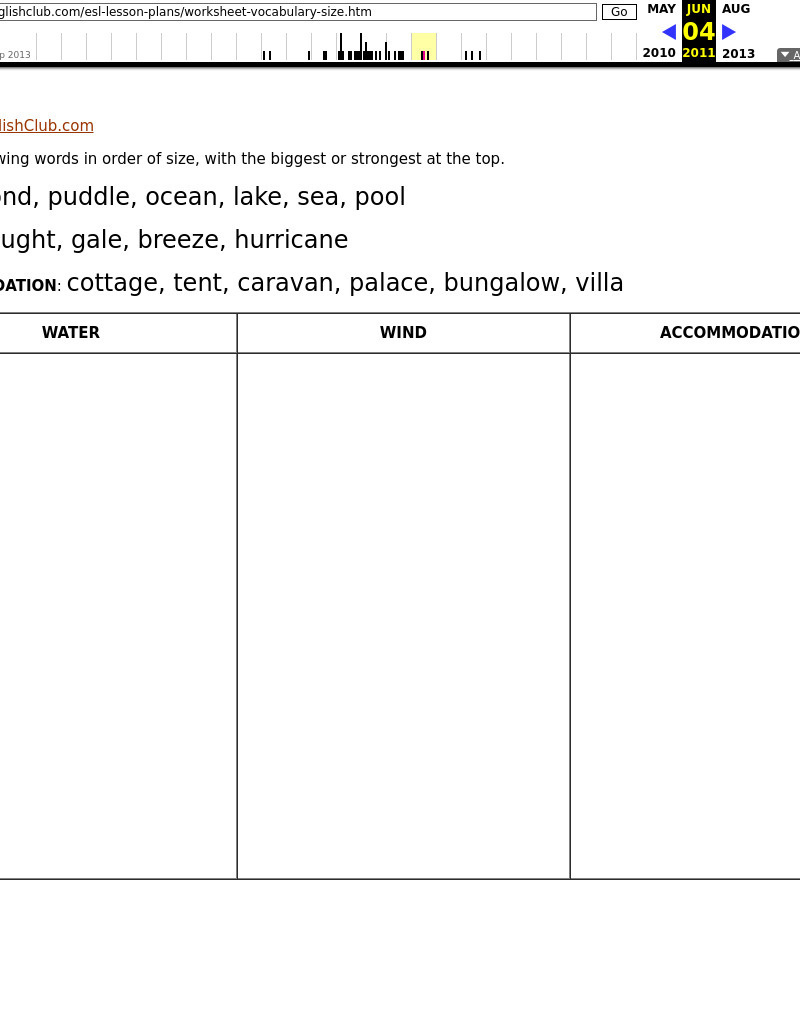 glishclub.com/esl-lesson-plans/worksheet-vocabulary-size.htm Go

MAY JUN AUG
04
2010 2011 2013

p 2013

lishClub.com

wing words in order of size, with the biggest or strongest at the top.

ond, puddle, ocean, lake, sea, pool

ught, gale, breeze, hurricane

DATION: cottage, tent, caravan, palace, bungalow, villa

| WATER | WIND | ACCOMMODATIO |
|---|---|---|
| | | |